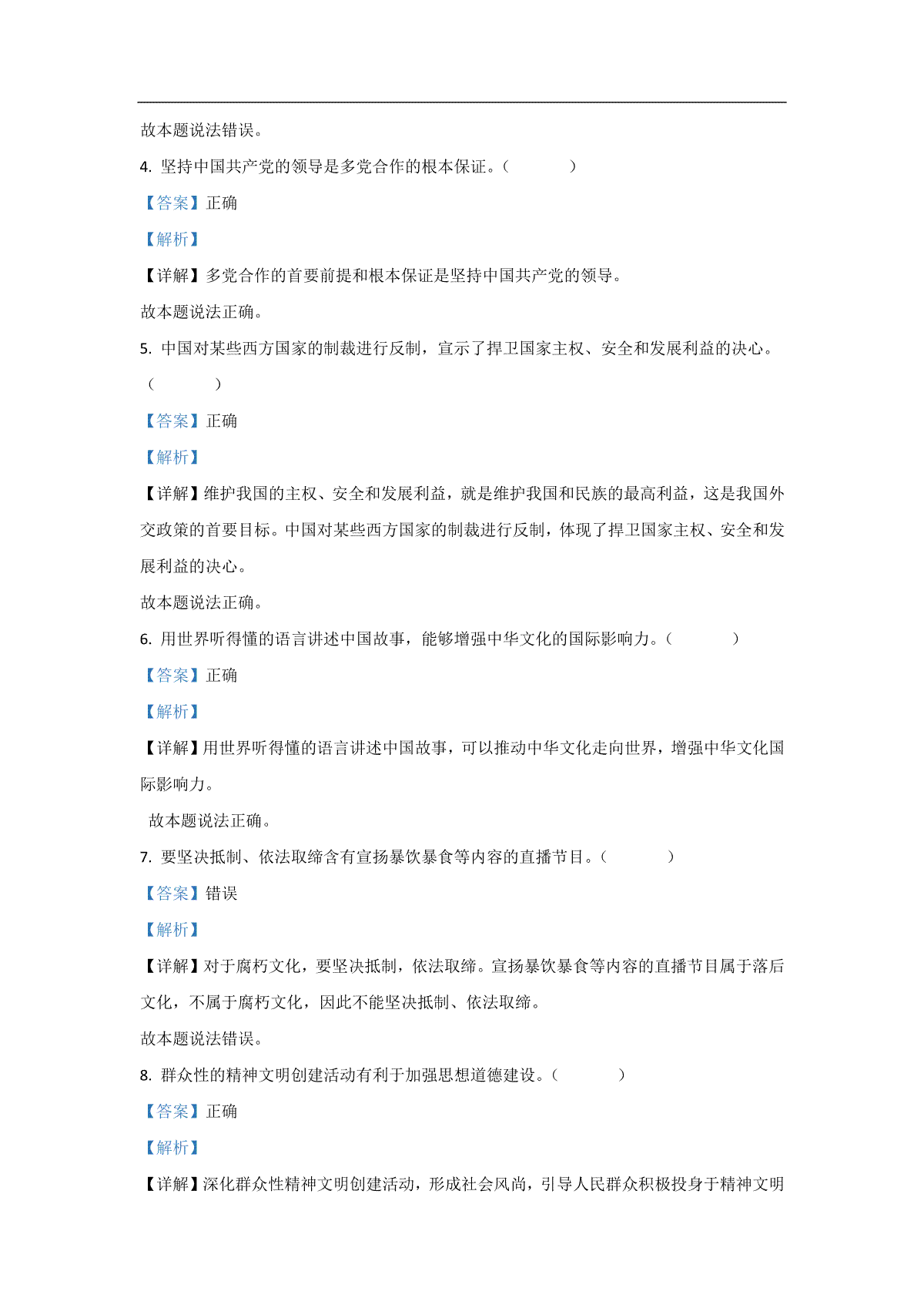 故本题说法错误。

4. 坚持中国共产党的领导是多党合作的根本保证。（　　）

【答案】正确

【解析】

【详解】多党合作的首要前提和根本保证是坚持中国共产党的领导。

故本题说法正确。

5. 中国对某些西方国家的制裁进行反制，宣示了捍卫国家主权、安全和发展利益的决心。（　　）

【答案】正确

【解析】

【详解】维护我国的主权、安全和发展利益，就是维护我国和民族的最高利益，这是我国外交政策的首要目标。中国对某些西方国家的制裁进行反制，体现了捍卫国家主权、安全和发展利益的决心。

故本题说法正确。

6. 用世界听得懂的语言讲述中国故事，能够增强中华文化的国际影响力。（　　）

【答案】正确

【解析】

【详解】用世界听得懂的语言讲述中国故事，可以推动中华文化走向世界，增强中华文化国际影响力。

故本题说法正确。

7. 要坚决抵制、依法取缔含有宣扬暴饮暴食等内容的直播节目。（　　）

【答案】错误

【解析】

【详解】对于腐朽文化，要坚决抵制，依法取缔。宣扬暴饮暴食等内容的直播节目属于落后文化，不属于腐朽文化，因此不能坚决抵制、依法取缔。

故本题说法错误。

8. 群众性的精神文明创建活动有利于加强思想道德建设。（　　）

【答案】正确

【解析】

【详解】深化群众性精神文明创建活动，形成社会风尚，引导人民群众积极投身于精神文明